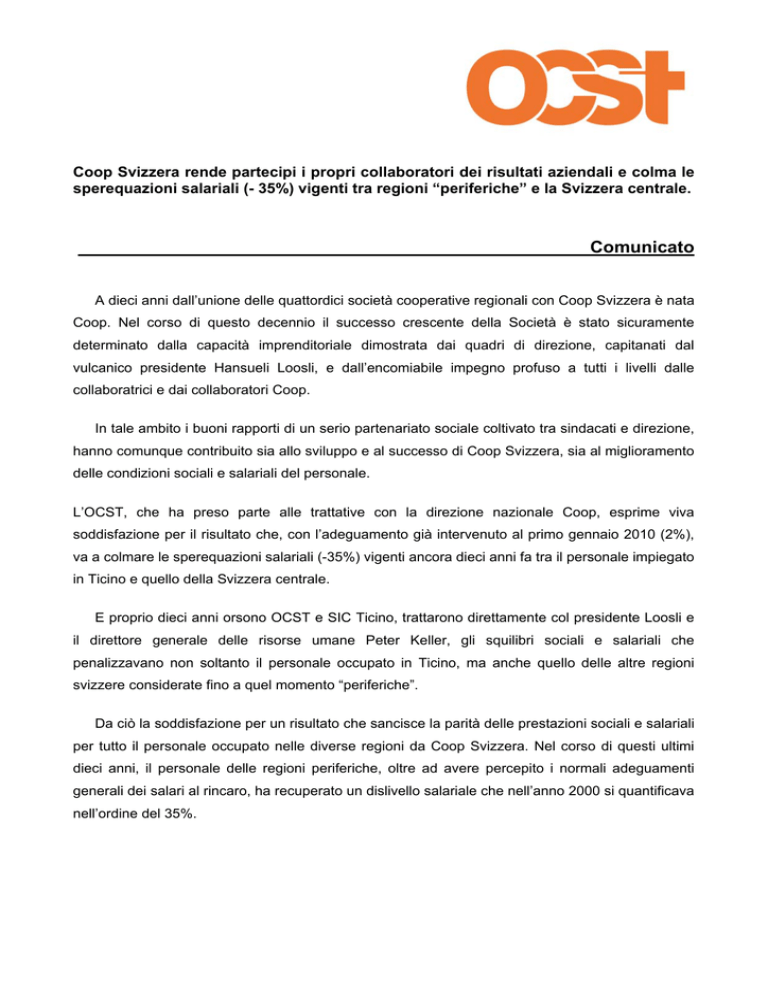 OCST

Coop Svizzera rende partecipi i propri collaboratori dei risultati aziendali e colma le sperequazioni salariali (- 35%) vigenti tra regioni “periferiche” e la Svizzera centrale.

Comunicato

A dieci anni dall’unione delle quattordici società cooperative regionali con Coop Svizzera è nata Coop. Nel corso di questo decennio il successo crescente della Società è stato sicuramente determinato dalla capacità imprenditoriale dimostrata dai quadri di direzione, capitanati dal vulcanico presidente Hansueli Loosli, e dall’encomiabile impegno profuso a tutti i livelli dalle collaboratrici e dai collaboratori Coop.

In tale ambito i buoni rapporti di un serio partenariato sociale coltivato tra sindacati e direzione, hanno comunque contribuito sia allo sviluppo e al successo di Coop Svizzera, sia al miglioramento delle condizioni sociali e salariali del personale.

L’OCST, che ha preso parte alle trattative con la direzione nazionale Coop, esprime viva soddisfazione per il risultato che, con l’adeguamento già intervenuto al primo gennaio 2010 (2%), va a colmare le sperequazioni salariali (-35%) vigenti ancora dieci anni fa tra il personale impiegato in Ticino e quello della Svizzera centrale.

E proprio dieci anni orsono OCST e SIC Ticino, trattarono direttamente col presidente Loosli e il direttore generale delle risorse umane Peter Keller, gli squilibri sociali e salariali che penalizzavano non soltanto il personale occupato in Ticino, ma anche quello delle altre regioni svizzere considerate fino a quel momento “periferiche”.

Da ciò la soddisfazione per un risultato che sancisce la parità delle prestazioni sociali e salariali per tutto il personale occupato nelle diverse regioni da Coop Svizzera. Nel corso di questi ultimi dieci anni, il personale delle regioni periferiche, oltre ad avere percepito i normali adeguamenti generali dei salari al rincaro, ha recuperato un dislivello salariale che nell’anno 2000 si quantificava nell’ordine del 35%.